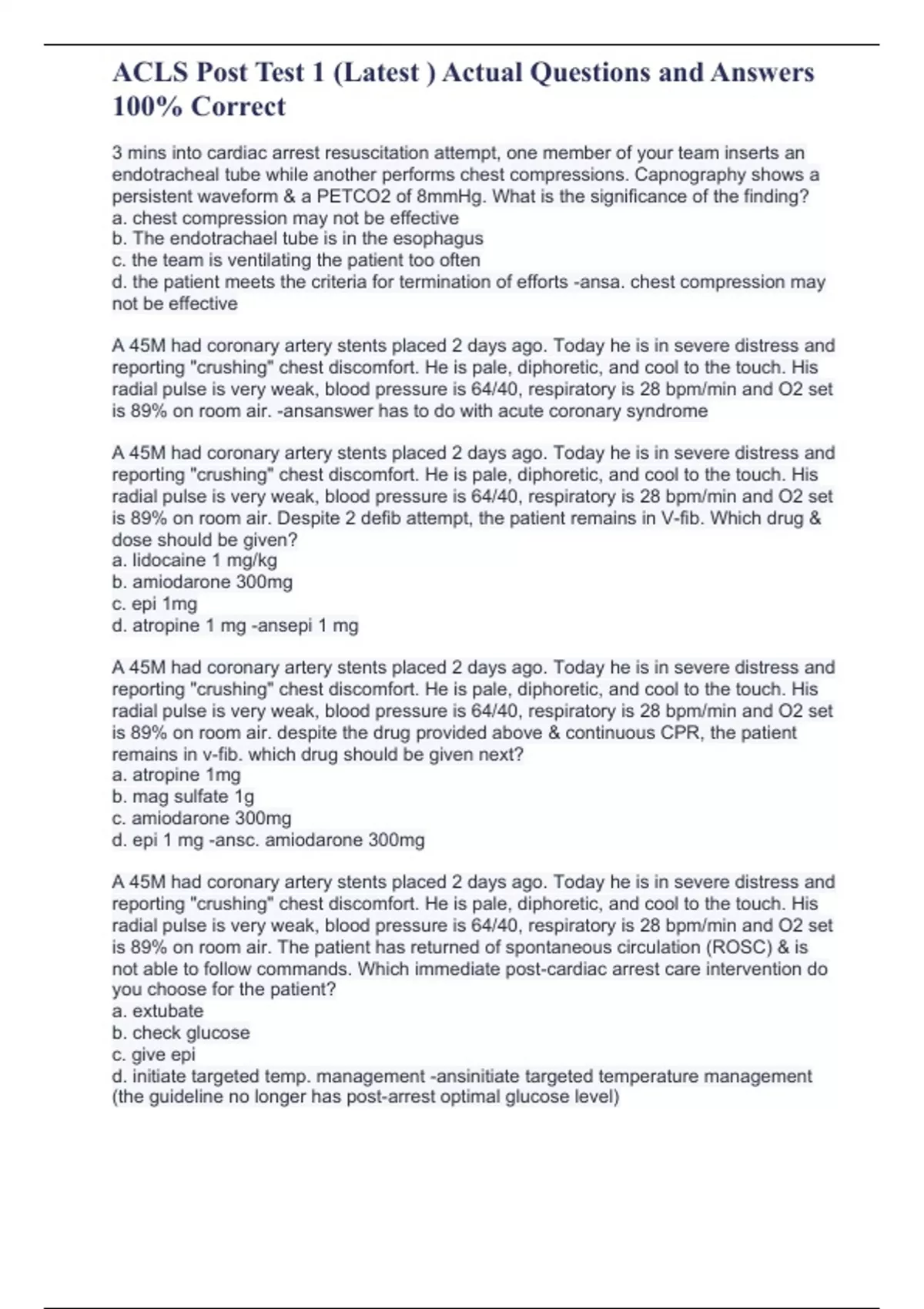 ACLS Post Test 1 (Latest ) Actual Questions and Answers 100% Correct

3 mins into cardiac arrest resuscitation attempt, one member of your team inserts an endotracheal tube while another performs chest compressions. Capnography shows a persistent waveform & a PETCO2 of 8mmHg. What is the significance of the finding?
a. chest compression may not be effective
b. The endotrachael tube is in the esophagus
c. the team is ventilating the patient too often
d. the patient meets the criteria for termination of efforts -ansa. chest compression may not be effective

A 45M had coronary artery stents placed 2 days ago. Today he is in severe distress and reporting "crushing" chest discomfort. He is pale, diphoretic, and cool to the touch. His radial pulse is very weak, blood pressure is 64/40, respiratory is 28 bpm/min and O2 set is 89% on room air. -ansanswer has to do with acute coronary syndrome

A 45M had coronary artery stents placed 2 days ago. Today he is in severe distress and reporting "crushing" chest discomfort. He is pale, diphoretic, and cool to the touch. His radial pulse is very weak, blood pressure is 64/40, respiratory is 28 bpm/min and O2 set is 89% on room air. Despite 2 defib attempt, the patient remains in V-fib. Which drug & dose should be given?
a. lidocaine 1 mg/kg
b. amiodarone 300mg
c. epi 1mg
d. atropine 1 mg -ansepi 1 mg

A 45M had coronary artery stents placed 2 days ago. Today he is in severe distress and reporting "crushing" chest discomfort. He is pale, diphoretic, and cool to the touch. His radial pulse is very weak, blood pressure is 64/40, respiratory is 28 bpm/min and O2 set is 89% on room air. despite the drug provided above & continuous CPR, the patient remains in v-fib. which drug should be given next?
a. atropine 1mg
b. mag sulfate 1g
c. amiodarone 300mg
d. epi 1 mg -ansc. amiodarone 300mg

A 45M had coronary artery stents placed 2 days ago. Today he is in severe distress and reporting "crushing" chest discomfort. He is pale, diphoretic, and cool to the touch. His radial pulse is very weak, blood pressure is 64/40, respiratory is 28 bpm/min and O2 set is 89% on room air. The patient has returned of spontaneous circulation (ROSC) & is not able to follow commands. Which immediate post-cardiac arrest care intervention do you choose for the patient?
a. extubate
b. check glucose
c. give epi
d. initiate targeted temp. management -ansinitiate targeted temperature management (the guideline no longer has post-arrest optimal glucose level)